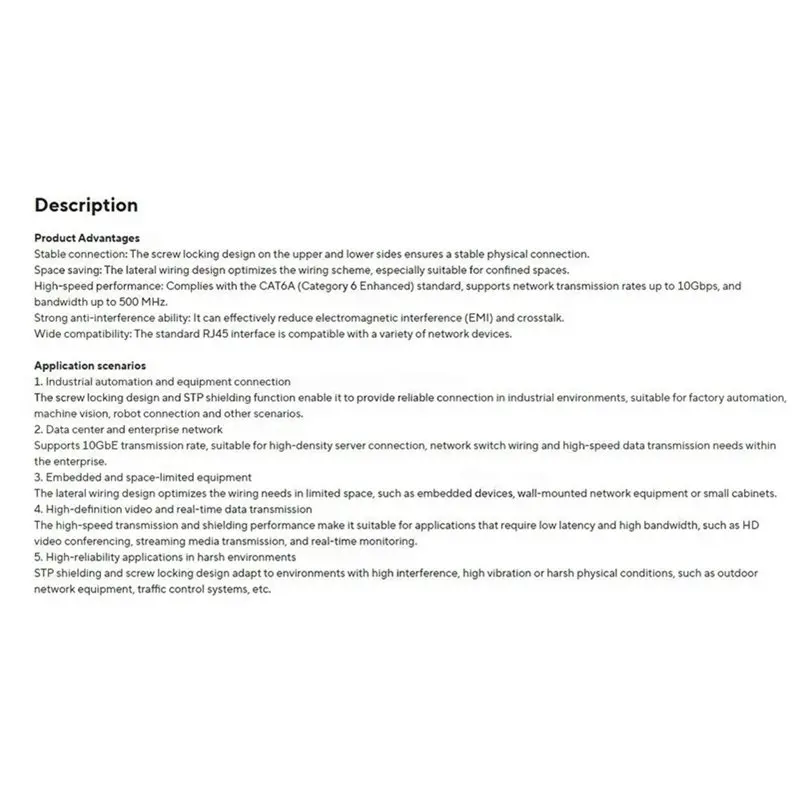 Description

Product Advantages
Stable connection: The screw locking design on the upper and lower sides ensures a stable physical connection.
Space saving: The lateral wiring design optimizes the wiring scheme, especially suitable for confined spaces.
High-speed performance: Complies with the CAT6A (Category 6 Enhanced) standard, supports network transmission rates up to 10Gbps, and bandwidth up to 500 MHz.
Strong anti-interference ability: It can effectively reduce electromagnetic interference (EMI) and crosstalk.
Wide compatibility: The standard RJ45 interface is compatible with a variety of network devices.

Application scenarios
1. Industrial automation and equipment connection
The screw locking design and STP shielding function enable it to provide reliable connection in industrial environments, suitable for factory automation, machine vision, robot connection and other scenarios.
2. Data center and enterprise network
Supports 10GbE transmission rate, suitable for high-density server connection, network switch wiring and high-speed data transmission needs within the enterprise.
3. Embedded and space-limited equipment
The lateral wiring design optimizes the wiring needs in limited space, such as embedded devices, wall-mounted network equipment or small cabinets.
4. High-definition video and real-time data transmission
The high-speed transmission and shielding performance make it suitable for applications that require low latency and high bandwidth, such as HD video conferencing, streaming media transmission, and real-time monitoring.
5. High-reliability applications in harsh environments
STP shielding and screw locking design adapt to environments with high interference, high vibration or harsh physical conditions, such as outdoor network equipment, traffic control systems, etc.